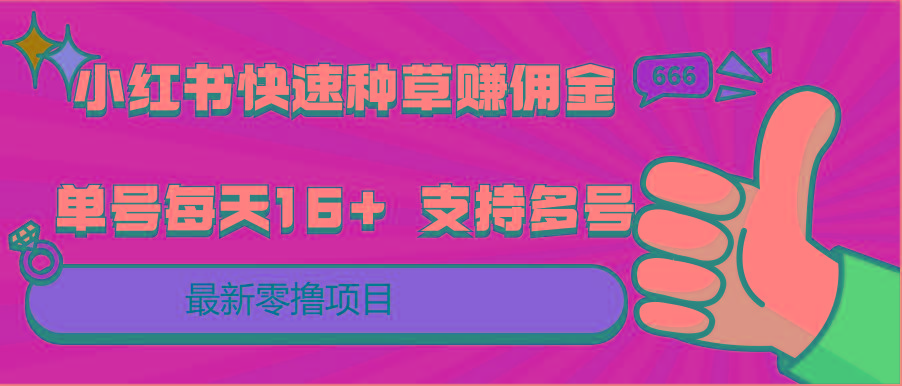 小红书快速种草赚佣金

666

单号每天16+ 支持多号

最新零撸项目